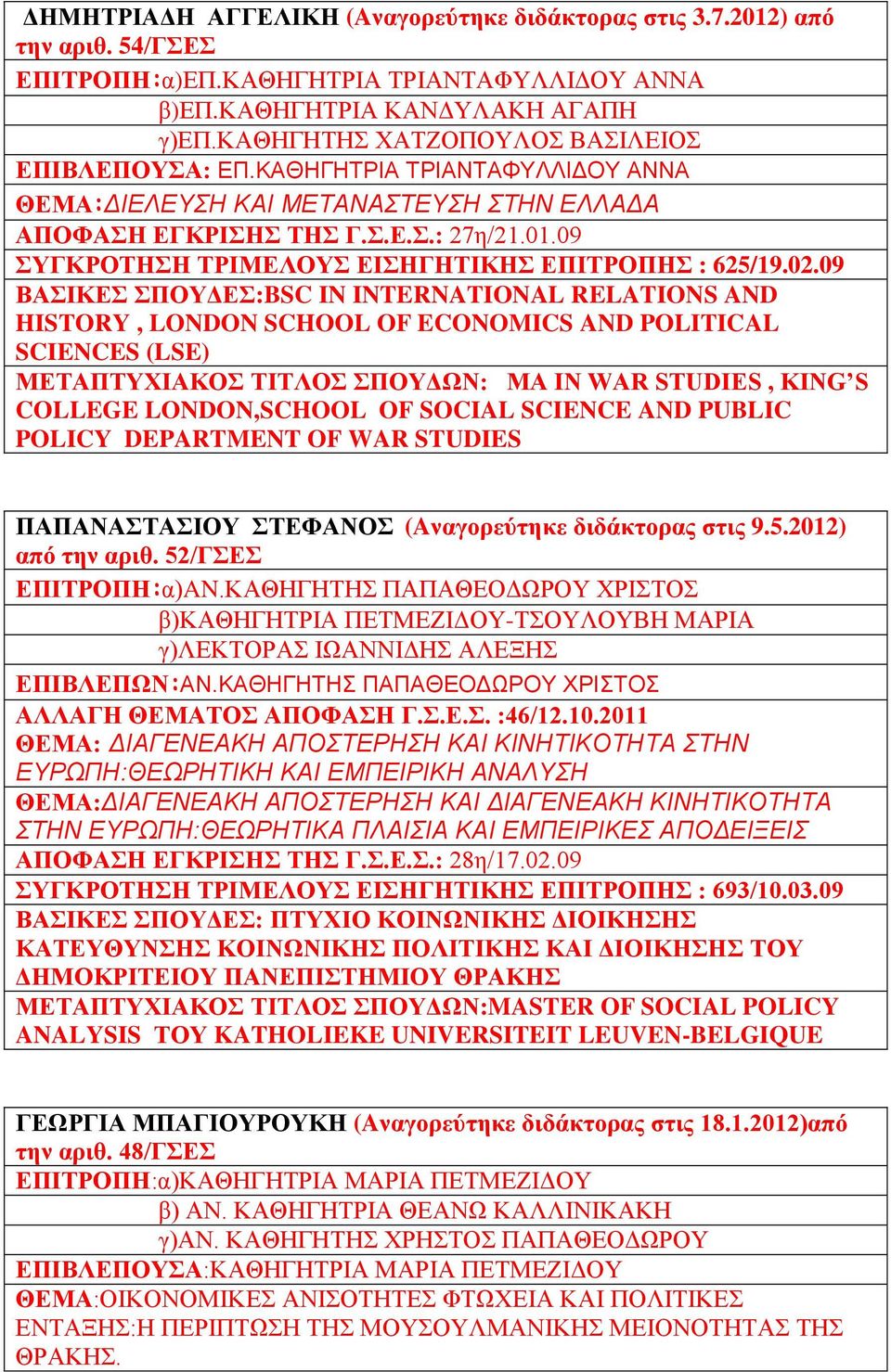 ΔΗΜΗΤΡΙΑΔΗ ΑΓΓΕΛΙΚΗ (Αναγορεύτηκε διδάκτορας στις 3.7.2012) από την αριθ. 54/ΓΣΕΣ

ΕΠΙΤΡΟΠΗ:α)ΕΠ.ΚΑΘΗΓΗΤΡΙΑ ΤΡΙΑΝΤΑΦΥΛΛΙΔΟΥ ΑΝΝΑ
β)ΕΠ.ΚΑΘΗΓΗΤΡΙΑ ΚΑΝΔΥΛΑΚΗ ΑΓΑΠΗ
γ)ΕΠ.ΚΑΘΗΓΗΤΗΣ ΧΑΤΖΟΠΟΥΛΟΣ ΒΑΣΙΛΕΙΟΣ

ΕΠΙΒΛΕΠΟΥΣΑ: ΕΠ.ΚΑΘΗΓΗΤΡΙΑ ΤΡΙΑΝΤΑΦΥΛΛΙΔΟΥ ΑΝΝΑ

ΘΕΜΑ:ΔΙΕΛΕΥΣΗ ΚΑΙ ΜΕΤΑΝΑΣΤΕΥΣΗ ΣΤΗΝ ΕΛΛΑΔΑ

ΑΠΟΦΑΣΗ ΕΓΚΡΙΣΗΣ ΤΗΣ Γ.Σ.Ε.Σ.: 27η/21.01.09

ΣΥΓΚΡΟΤΗΣΗ ΤΡΙΜΕΛΟΥΣ ΕΙΣΗΓΗΤΙΚΗΣ ΕΠΙΤΡΟΠΗΣ : 625/19.02.09

ΒΑΣΙΚΕΣ ΣΠΟΥΔΕΣ:BSC IN INTERNATIONAL RELATIONS AND HISTORY , LONDON SCHOOL OF ECONOMICS AND POLITICAL SCIENCES (LSE)

ΜΕΤΑΠΤΥΧΙΑΚΟΣ ΤΙΤΛΟΣ ΣΠΟΥΔΩΝ: MA IN WAR STUDIES , KING'S COLLEGE LONDON,SCHOOL OF SOCIAL SCIENCE AND PUBLIC POLICY DEPARTMENT OF WAR STUDIES

ΠΑΠΑΝΑΣΤΑΣΙΟΥ ΣΤΕΦΑΝΟΣ (Αναγορεύτηκε διδάκτορας στις 9.5.2012) από την αριθ. 52/ΓΣΕΣ

ΕΠΙΤΡΟΠΗ:α)ΑΝ.ΚΑΘΗΓΗΤΗΣ ΠΑΠΑΘΕΟΔΩΡΟΥ ΧΡΙΣΤΟΣ
β)ΚΑΘΗΓΗΤΡΙΑ ΠΕΤΜΕΖΙΔΟΥ-ΤΣΟΥΛΟΥΒΗ ΜΑΡΙΑ
γ)ΛΕΚΤΟΡΑΣ ΙΩΑΝΝΙΔΗΣ ΑΛΕΞΗΣ

ΕΠΙΒΛΕΠΩΝ:ΑΝ.ΚΑΘΗΓΗΤΗΣ ΠΑΠΑΘΕΟΔΩΡΟΥ ΧΡΙΣΤΟΣ

ΑΛΛΑΓΗ ΘΕΜΑΤΟΣ ΑΠΟΦΑΣΗ Γ.Σ.Ε.Σ. :46/12.10.2011

ΘΕΜΑ: ΔΙΑΓΕΝΕΑΚΗ ΑΠΟΣΤΕΡΗΣΗ ΚΑΙ ΚΙΝΗΤΙΚΟΤΗΤΑ ΣΤΗΝ ΕΥΡΩΠΗ:ΘΕΩΡΗΤΙΚΗ ΚΑΙ ΕΜΠΕΙΡΙΚΗ ΑΝΑΛΥΣΗ

ΘΕΜΑ:ΔΙΑΓΕΝΕΑΚΗ ΑΠΟΣΤΕΡΗΣΗ ΚΑΙ ΔΙΑΓΕΝΕΑΚΗ ΚΙΝΗΤΙΚΟΤΗΤΑ ΣΤΗΝ ΕΥΡΩΠΗ:ΘΕΩΡΗΤΙΚΑ ΠΛΑΙΣΙΑ ΚΑΙ ΕΜΠΕΙΡΙΚΕΣ ΑΠΟΔΕΙΞΕΙΣ

ΑΠΟΦΑΣΗ ΕΓΚΡΙΣΗΣ ΤΗΣ Γ.Σ.Ε.Σ.: 28η/17.02.09

ΣΥΓΚΡΟΤΗΣΗ ΤΡΙΜΕΛΟΥΣ ΕΙΣΗΓΗΤΙΚΗΣ ΕΠΙΤΡΟΠΗΣ : 693/10.03.09

ΒΑΣΙΚΕΣ ΣΠΟΥΔΕΣ: ΠΤΥΧΙΟ ΚΟΙΝΩΝΙΚΗΣ ΔΙΟΙΚΗΣΗΣ ΚΑΤΕΥΘΥΝΣΗΣ ΚΟΙΝΩΝΙΚΗΣ ΠΟΛΙΤΙΚΗΣ ΚΑΙ ΔΙΟΙΚΗΣΗΣ ΤΟΥ ΔΗΜΟΚΡΙΤΕΙΟΥ ΠΑΝΕΠΙΣΤΗΜΙΟΥ ΘΡΑΚΗΣ

ΜΕΤΑΠΤΥΧΙΑΚΟΣ ΤΙΤΛΟΣ ΣΠΟΥΔΩΝ:MASTER OF SOCIAL POLICY ANALYSIS ΤΟΥ KATHOLIEKE UNIVERSITEIT LEUVEN-BELGIQUE

ΓΕΩΡΓΙΑ ΜΠΑΓΙΟΥΡΟΥΚΗ (Αναγορεύτηκε διδάκτορας στις 18.1.2012)από την αριθ. 48/ΓΣΕΣ

ΕΠΙΤΡΟΠΗ:α)ΚΑΘΗΓΗΤΡΙΑ ΜΑΡΙΑ ΠΕΤΜΕΖΙΔΟΥ
β) ΑΝ. ΚΑΘΗΓΗΤΡΙΑ ΘΕΑΝΩ ΚΑΛΛΙΝΙΚΑΚΗ
γ)ΑΝ. ΚΑΘΗΓΗΤΗΣ ΧΡΗΣΤΟΣ ΠΑΠΑΘΕΟΔΩΡΟΥ

ΕΠΙΒΛΕΠΟΥΣΑ:ΚΑΘΗΓΗΤΡΙΑ ΜΑΡΙΑ ΠΕΤΜΕΖΙΔΟΥ

ΘΕΜΑ:ΟΙΚΟΝΟΜΙΚΕΣ ΑΝΙΣΟΤΗΤΕΣ ΦΤΩΧΕΙΑ ΚΑΙ ΠΟΛΙΤΙΚΕΣ ΕΝΤΑΞΗΣ:Η ΠΕΡΙΠΤΩΣΗ ΤΗΣ ΜΟΥΣΟΥΛΜΑΝΙΚΗΣ ΜΕΙΟΝΟΤΗΤΑΣ ΤΗΣ ΘΡΑΚΗΣ.